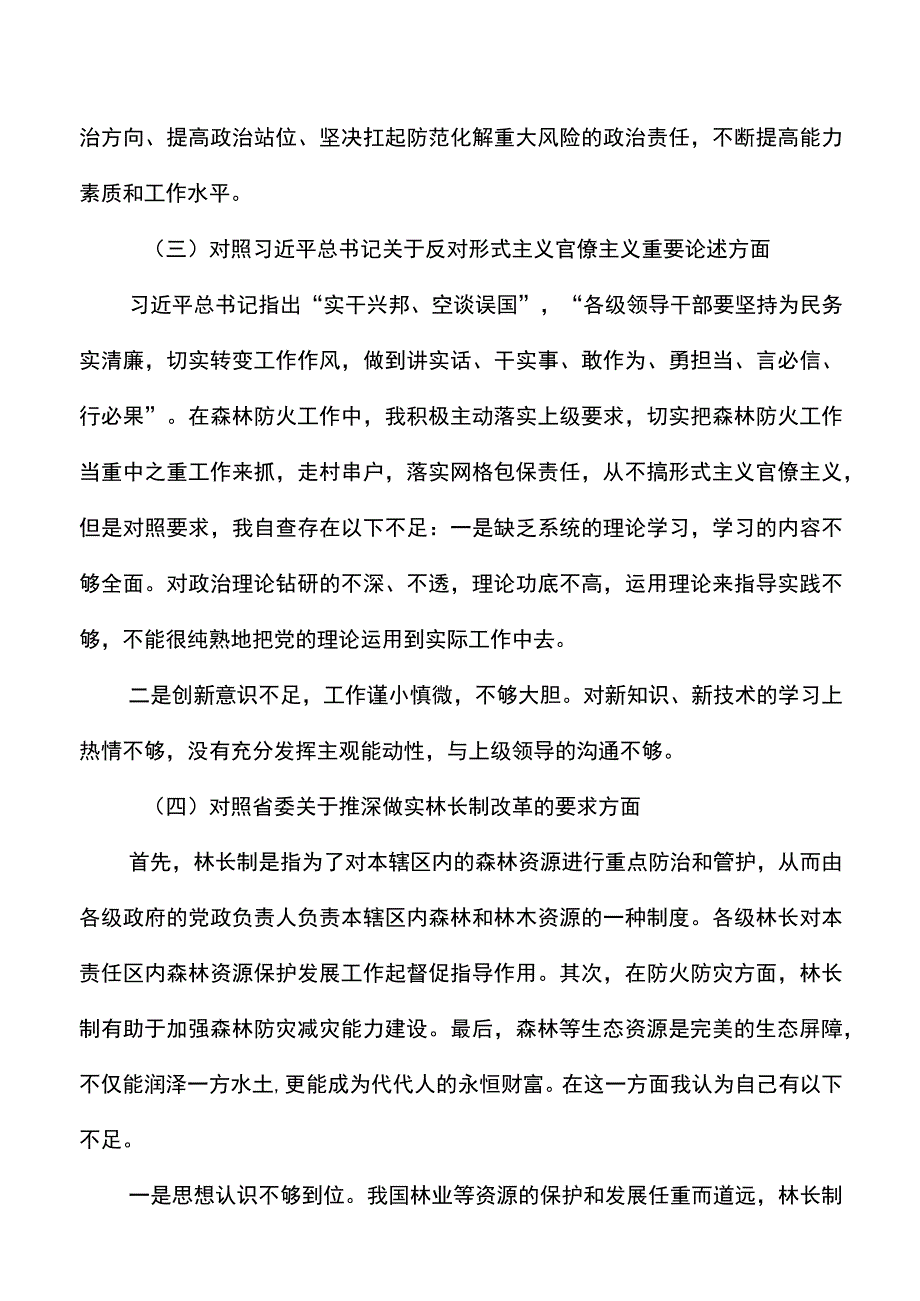 治方向、提高政治站位、坚决扛起防范化解重大风险的政治责任，不断提高能力素质和工作水平。

（三）对照习近平总书记关于反对形式主义官僚主义重要论述方面

习近平总书记指出“实干兴邦、空谈误国”，“各级领导干部要坚持为民务实清廉，切实转变工作作风，做到讲实话、干实事、敢作为、勇担当、言必信、行必果”。在森林防火工作中，我积极主动落实上级要求，切实把森林防火工作当重中之重工作来抓，走村串户，落实网格包保责任，从不搞形式主义官僚主义，但是对照要求，我自查存在以下不足：一是缺乏系统的理论学习，学习的内容不够全面。对政治理论钻研的不深、不透，理论功底不高，运用理论来指导实践不够，不能很纯熟地把党的理论运用到实际工作中去。

二是创新意识不足，工作谨小慎微，不够大胆。对新知识、新技术的学习上热情不够，没有充分发挥主观能动性，与上级领导的沟通不够。

（四）对照省委关于推深做实林长制改革的要求方面

首先，林长制是指为了对本辖区内的森林资源进行重点防治和管护，从而由各级政府的党政负责人负责本辖区内森林和林木资源的一种制度。各级林长对本责任区内森林资源保护发展工作起督促指导作用。其次，在防火防灾方面，林长制有助于加强森林防灾减灾能力建设。最后，森林等生态资源是完美的生态屏障，不仅能润泽一方水土,更能成为代代人的永恒财富。在这一方面我认为自己有以下不足。

一是思想认识不够到位。我国林业等资源的保护和发展任重而道远，林长制